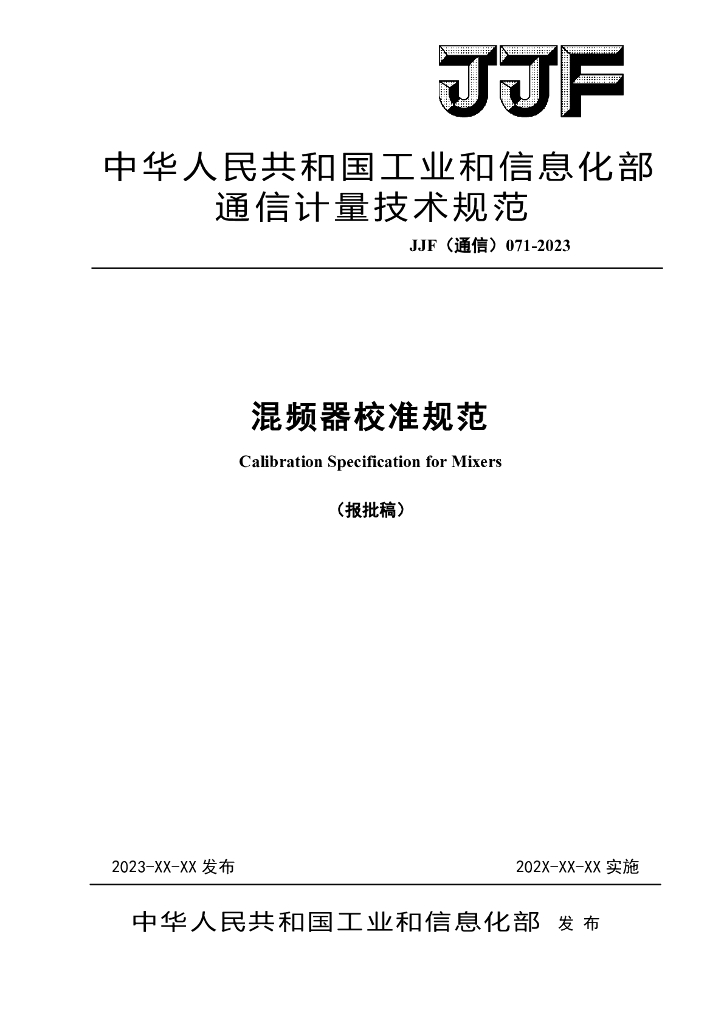 JJF

中华人民共和国工业和信息化部
通信计量技术规范

JJF（通信）071-2023

混频器校准规范

Calibration Specification for Mixers

（报批稿）

2023-XX-XX 发布

202X-XX-XX 实施

中华人民共和国工业和信息化部 发 布